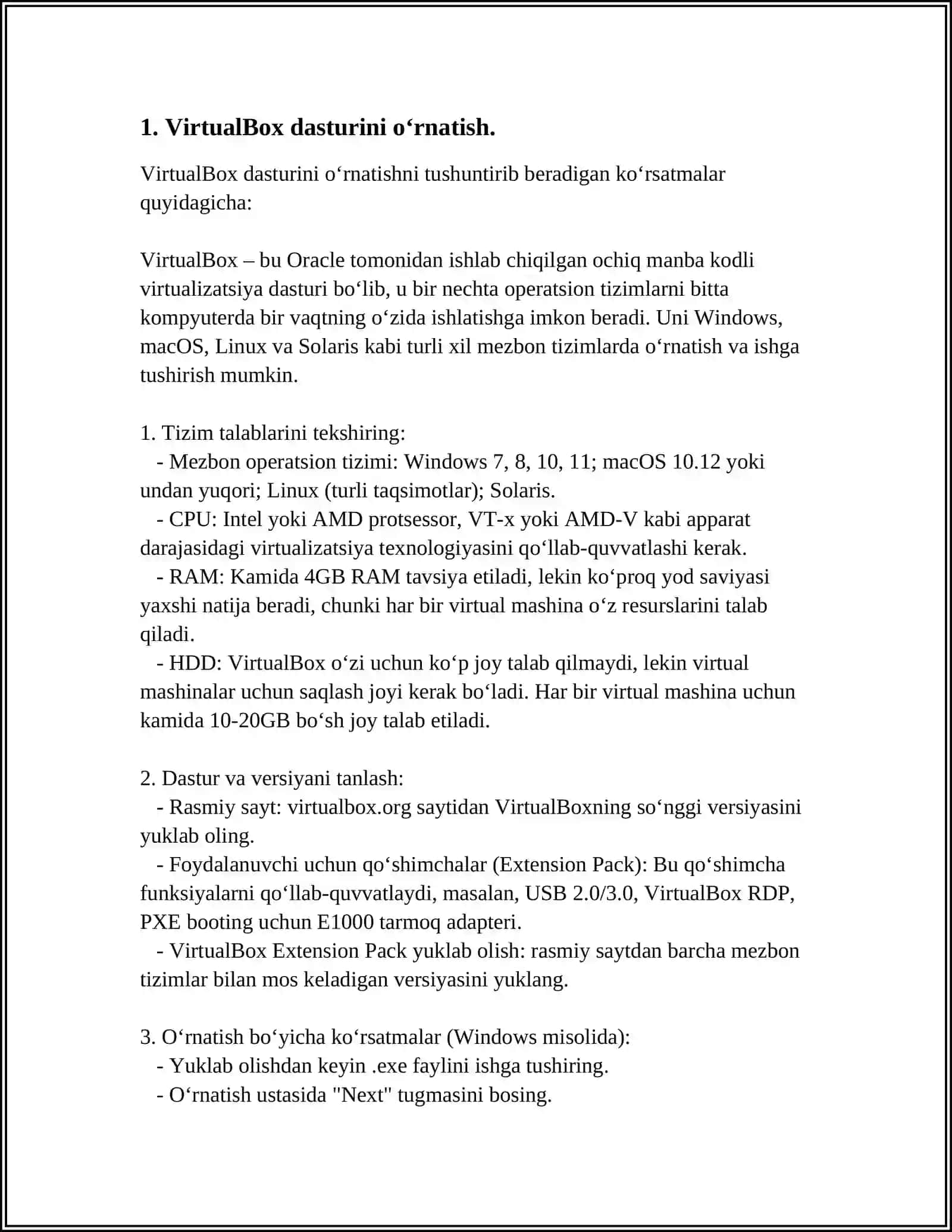 1. VirtualBox dasturini o‘rnatish.

VirtualBox dasturini o‘rnatishni tushuntirib beradigan ko‘rsatmalar quyidagicha:

VirtualBox – bu Oracle tomonidan ishlab chiqilgan ochiq manba kodli virtualizatsiya dasturi bo‘lib, u bir nechta operatsion tizimlarni bitta kompyuterda bir vaqtning o‘zida ishlatishga imkon beradi. Uni Windows, macOS, Linux va Solaris kabi turli xil mezbon tizimlarda o‘rnatish va ishga tushirish mumkin.

1. Tizim talablarini tekshiring:
- Mezbon operatsion tizimi: Windows 7, 8, 10, 11; macOS 10.12 yoki undan yuqori; Linux (turli taqsimotlar); Solaris.
- CPU: Intel yoki AMD protsessor, VT-x yoki AMD-V kabi apparat darajasidagi virtualizatsiya texnologiyasini qo‘llab-quvvatlashi kerak.
- RAM: Kamida 4GB RAM tavsiya etiladi, lekin ko‘proq yod saviyasi yaxshi natija beradi, chunki har bir virtual mashina o‘z resurslarini talab qiladi.
- HDD: VirtualBox o‘zi uchun ko‘p joy talab qilmaydi, lekin virtual mashinalar uchun saqlash joyi kerak bo‘ladi. Har bir virtual mashina uchun kamida 10-20GB bo‘sh joy talab etiladi.

2. Dastur va versiyani tanlash:
- Rasmiy sayt: virtualbox.org saytidan VirtualBoxning so‘nggi versiyasini yuklab oling.
- Foydalanuvchi uchun qo‘shimchalar (Extension Pack): Bu qo‘shimcha funksiyalarni qo‘llab-quvvatlaydi, masalan, USB 2.0/3.0, VirtualBox RDP, PXE booting uchun E1000 tarmoq adapteri.
- VirtualBox Extension Pack yuklab olish: rasmiy saytdan barcha mezbon tizimlar bilan mos keladigan versiyasini yuklang.

3. O‘rnatish bo‘yicha ko‘rsatmalar (Windows misolida):
- Yuklab olishdan keyin .exe faylini ishga tushiring.
- O‘rnatish ustasida "Next" tugmasini bosing.